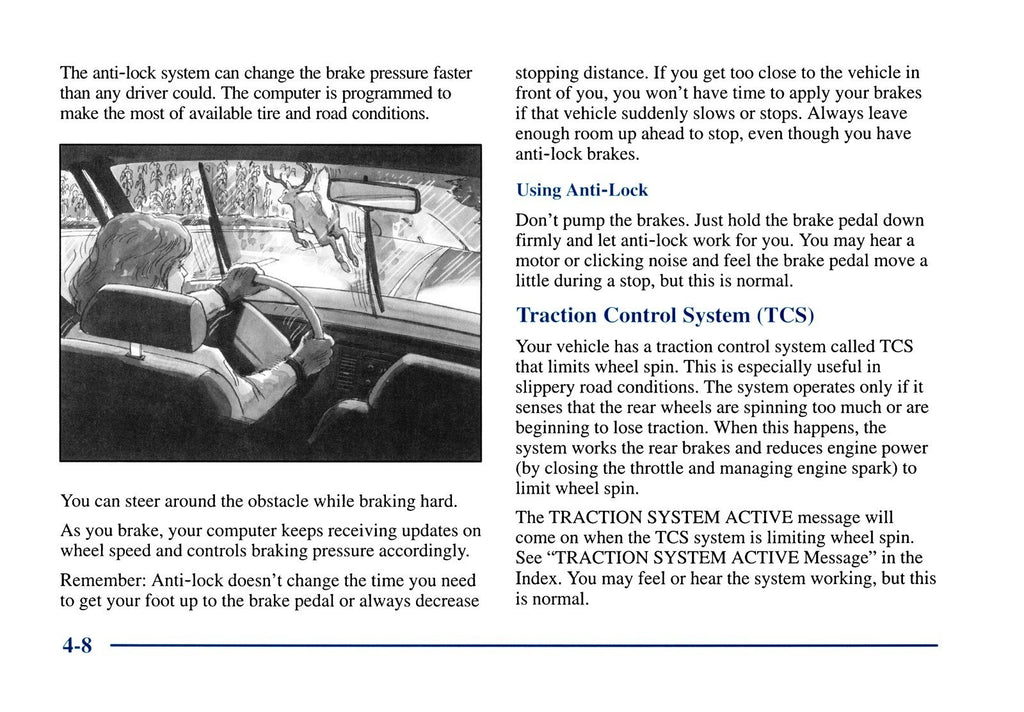 The anti-lock system can change the brake pressure faster than any driver could. The computer is programmed to make the most of available tire and road conditions.

You can steer around the obstacle while braking hard.

As you brake, your computer keeps receiving updates on wheel speed and controls braking pressure accordingly.

Remember: Anti-lock doesn't change the time you need to get your foot up to the brake pedal or always decrease stopping distance. If you get too close to the vehicle in front of you, you won't have time to apply your brakes if that vehicle suddenly slows or stops. Always leave enough room up ahead to stop, even though you have anti-lock brakes.

Using Anti-Lock

Don't pump the brakes. Just hold the brake pedal down firmly and let anti-lock work for you. You may hear a motor or clicking noise and feel the brake pedal move a little during a stop, but this is normal.

Traction Control System (TCS)

Your vehicle has a traction control system called TCS that limits wheel spin. This is especially useful in slippery road conditions. The system operates only if it senses that the rear wheels are spinning too much or are beginning to lose traction. When this happens, the system works the rear brakes and reduces engine power (by closing the throttle and managing engine spark) to limit wheel spin.

The TRACTION SYSTEM ACTIVE message will come on when the TCS system is limiting wheel spin. See "TRACTION SYSTEM ACTIVE Message" in the Index. You may feel or hear the system working, but this is normal.

4-8